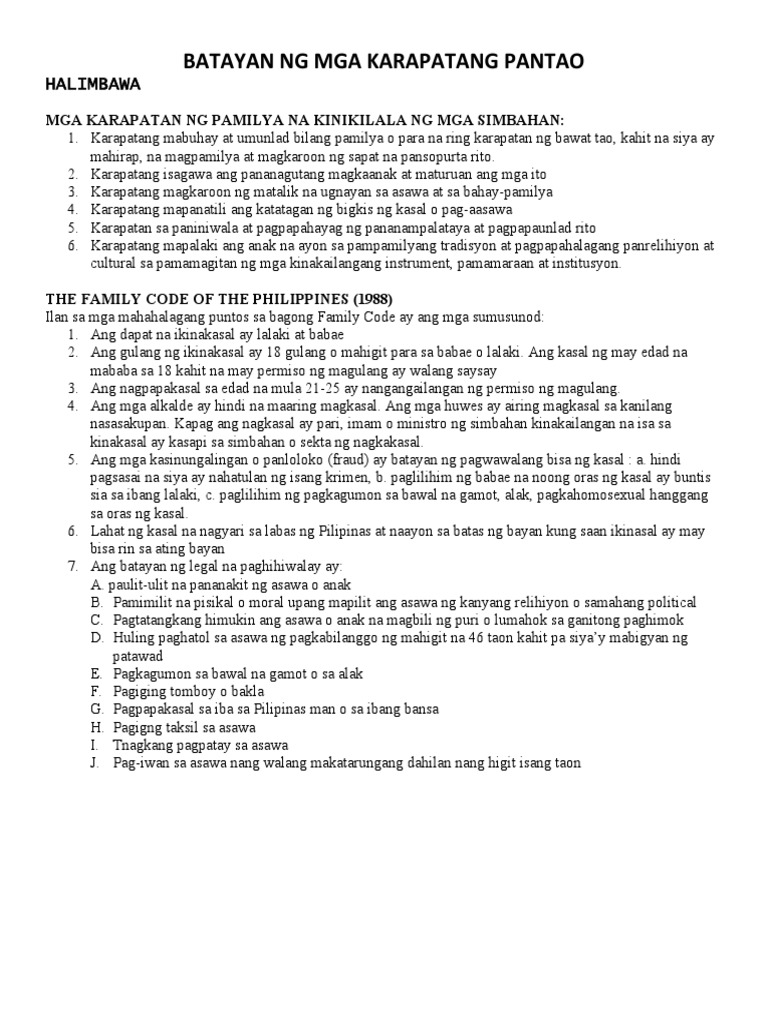 BATAYAN NG MGA KARAPATANG PANTAO

HALIMBAWA

MGA KARAPATAN NG PAMILYA NA KINIKILALA NG MGA SIMBAHAN:
1. Karapatang mabuhay at umunlad bilang pamilya o para na ring karapatan ng bawat tao, kahit na siya ay mahirap, na magpamilya at magkaroon ng sapat na pansopurta rito.
2. Karapatang isagawa ang pananagutang magkaanak at maturuan ang mga ito
3. Karapatang magkaroon ng matalik na ugnayan sa asawa at sa bahay-pamilya
4. Karapatang mapanatili ang katatagan ng bigkis ng kasal o pag-aasawa
5. Karapatan sa paniniwala at pagpapahayag ng pananampalataya at pagpapaunlad rito
6. Karapatang mapalaki ang anak na ayon sa pampamilyang tradisyon at pagpapahalagang panrelihiyon at cultural sa pamamagitan ng mga kinakailangang instrument, pamamaraan at institusyon.

THE FAMILY CODE OF THE PHILIPPINES (1988)
Ilan sa mga mahahalagang puntos sa bagong Family Code ay ang mga sumusunod:
1. Ang dapat na ikinakasal ay lalaki at babae
2. Ang gulang ng ikinakasal ay 18 gulang o mahigit para sa babae o lalaki. Ang kasal ng may edad na mababa sa 18 kahit na may permiso ng magulang ay walang saysay
3. Ang nagpapakasal sa edad na mula 21-25 ay nangangailangan ng permiso ng magulang.
4. Ang mga alkalde ay hindi na maaring magkasal. Ang mga huwes ay airing magkasal sa kanilang nasasakupan. Kapag ang nagkasal ay pari, imam o ministro ng simbahan kinakailangan na isa sa kinakasal ay kasapi sa simbahan o sekta ng nagkakasal.
5. Ang mga kasinungalingan o panloloko (fraud) ay batayan ng pagwawalang bisa ng kasal : a. hindi pagsasai na siya ay nahatulan ng isang krimen, b. paglilihim ng babae na noong oras ng kasal ay buntis sia sa ibang lalaki, c. paglilihim ng pagkagumon sa bawal na gamot, alak, pagkahomosexual hanggang sa oras ng kasal.
6. Lahat ng kasal na nagyari sa labas ng Pilipinas at naayon sa batas ng bayan kung saan ikinasal ay may bisa rin sa ating bayan
7. Ang batayan ng legal na paghihiwalay ay:
A. paulit-ulit na pananakit ng asawa o anak
B. Pamimilit na pisikal o moral upang mapilit ang asawa ng kanyang relihiyon o samahang political
C. Pagtatangkang himukin ang asawa o anak na magbili ng puri o lumahok sa ganitong paghimok
D. Huling paghatol sa asawa ng pagkabilanggo ng mahigit na 46 taon kahit pa siya'y mabigyan ng patawad
E. Pagkagumon sa bawal na gamot o sa alak
F. Pagiging tomboy o bakla
G. Pagpapakasal sa iba sa Pilipinas man o sa ibang bansa
H. Pagigng taksil sa asawa
I. Tnagkang pagpatay sa asawa
J. Pag-iwan sa asawa nang walang makatarungang dahilan nang higit isang taon